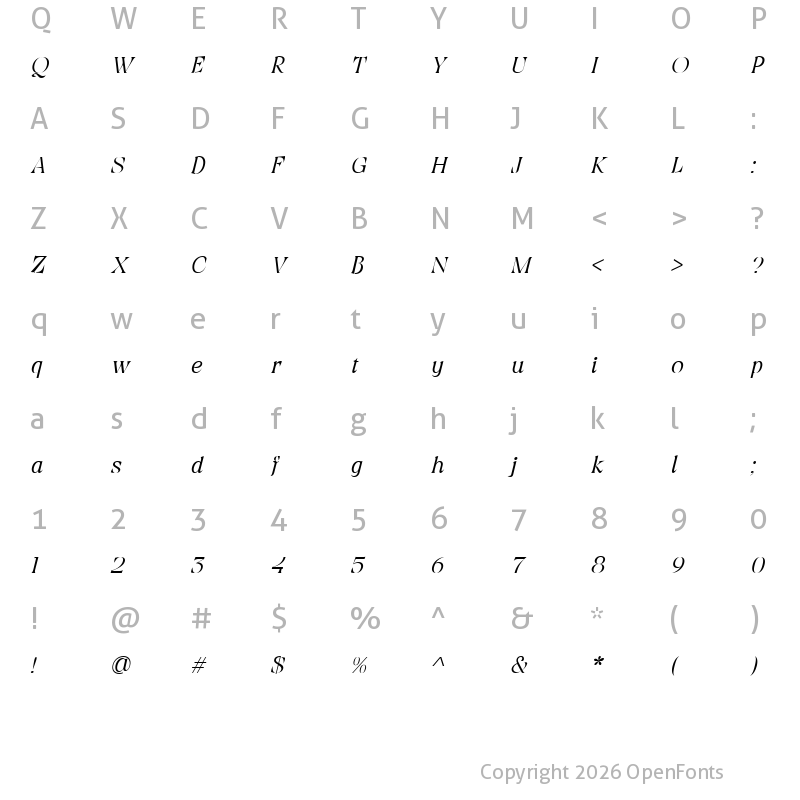 Q W E R T Y U I O P
Q W E R T Y U I O P

A S D F G H J K L :
A S D F G H J K L :

Z X C V B N M < > ?
Z X C V B N M < > ?

q w e r t y u i o p
q w e r t y u i o p

a s d f g h j k l ;
a s d f g h j k l ;

1 2 3 4 5 6 7 8 9 0
1 2 3 4 5 6 7 8 9 0

! @ # $ % ^ & * ( )
! @ # $ % ^ & * ( )

Copyright 2026 OpenFonts